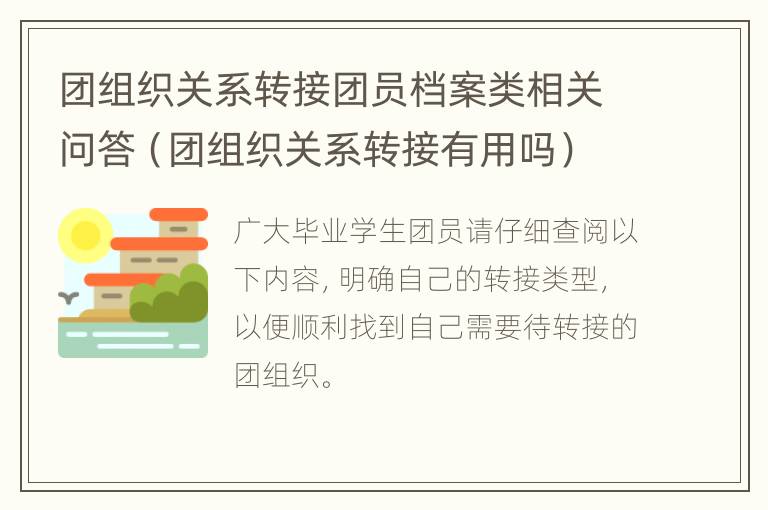 团组织关系转接团员档案类相关问答（团组织关系转接有用吗）

广大毕业学生团员请仔细查阅以下内容，明确自己的转接类型，以便顺利找到自己需要待转接的团组织。